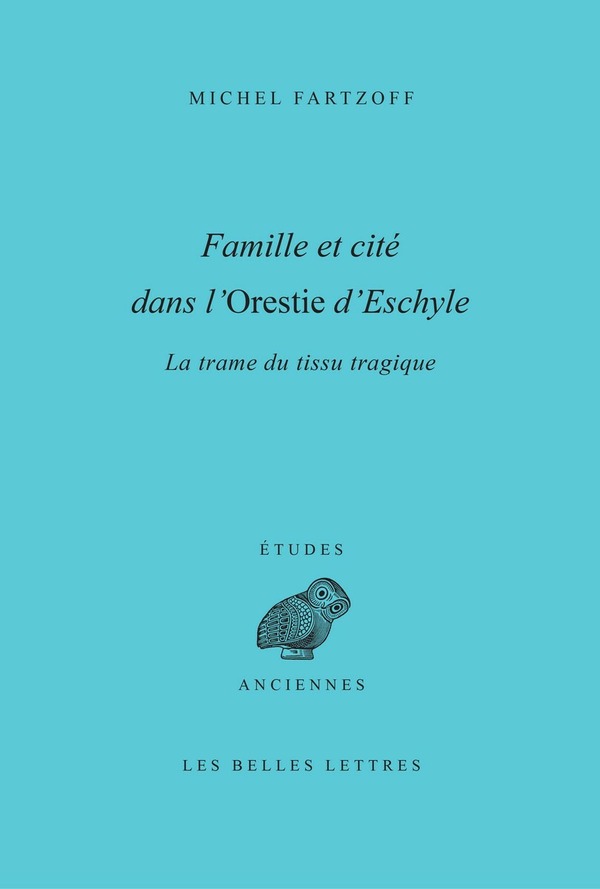 MICHEL FARTZOFF

Famille et cité dans l'Orestie d'Eschyle

La trame du tissu tragique

ÉTUDES

ANCIENNES

LES BELLES LETTRES